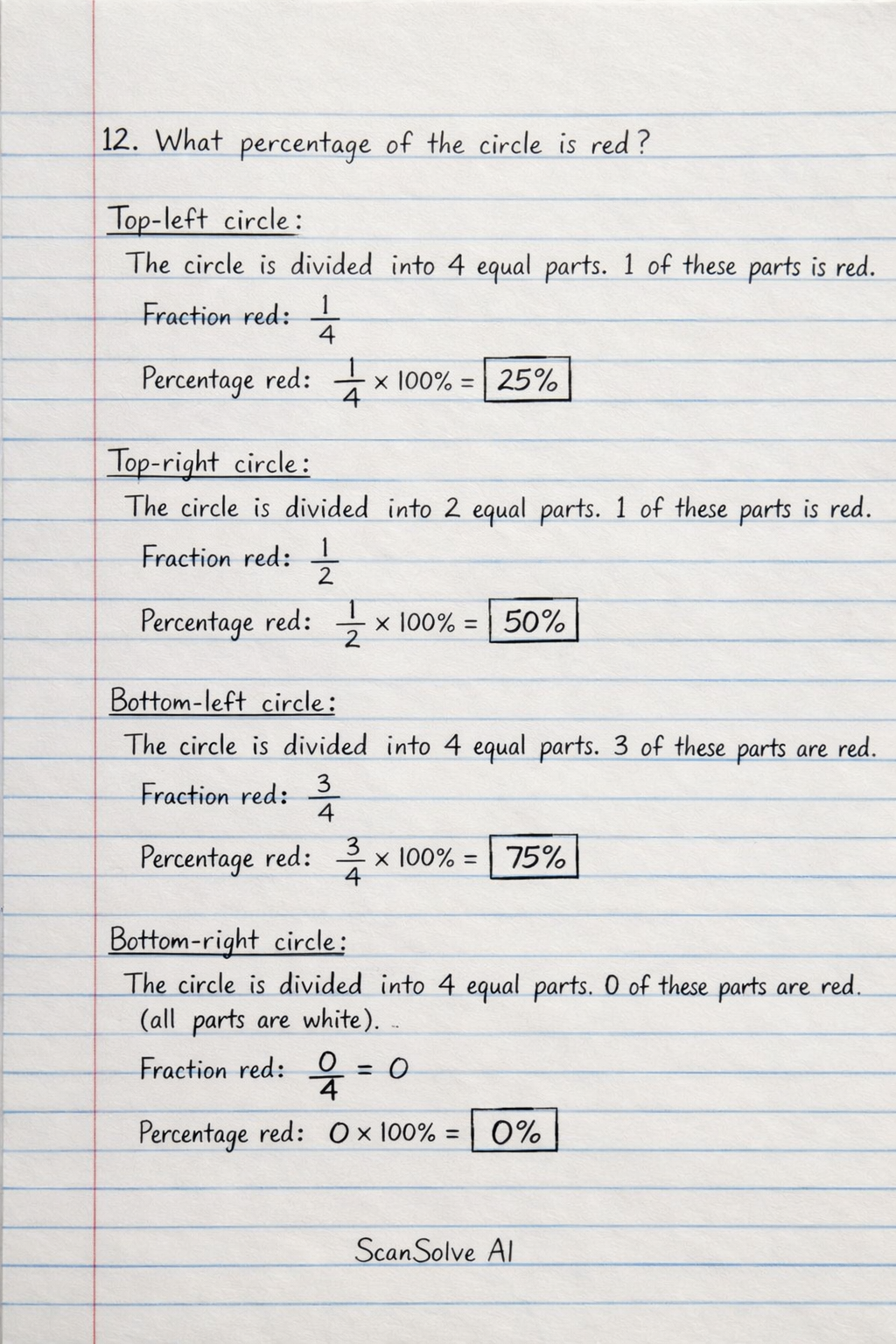 12. What percentage of the circle is red?

Top-left circle:

The circle is divided into 4 equal parts. 1 of these parts is red.

Fraction red: $\frac{1}{4}$

Percentage red: $\frac{1}{4} \times 100\% = \boxed{25\%}$

Top-right circle:

The circle is divided into 2 equal parts. 1 of these parts is red.

Fraction red: $\frac{1}{2}$

Percentage red: $\frac{1}{2} \times 100\% = \boxed{50\%}$

Bottom-left circle:

The circle is divided into 4 equal parts. 3 of these parts are red.

Fraction red: $\frac{3}{4}$

Percentage red: $\frac{3}{4} \times 100\% = \boxed{75\%}$

Bottom-right circle:

The circle is divided into 4 equal parts. 0 of these parts are red. (all parts are white).

Fraction red: $\frac{0}{4} = 0$

Percentage red: $0 \times 100\% = \boxed{0\%}$

ScanSolve AI